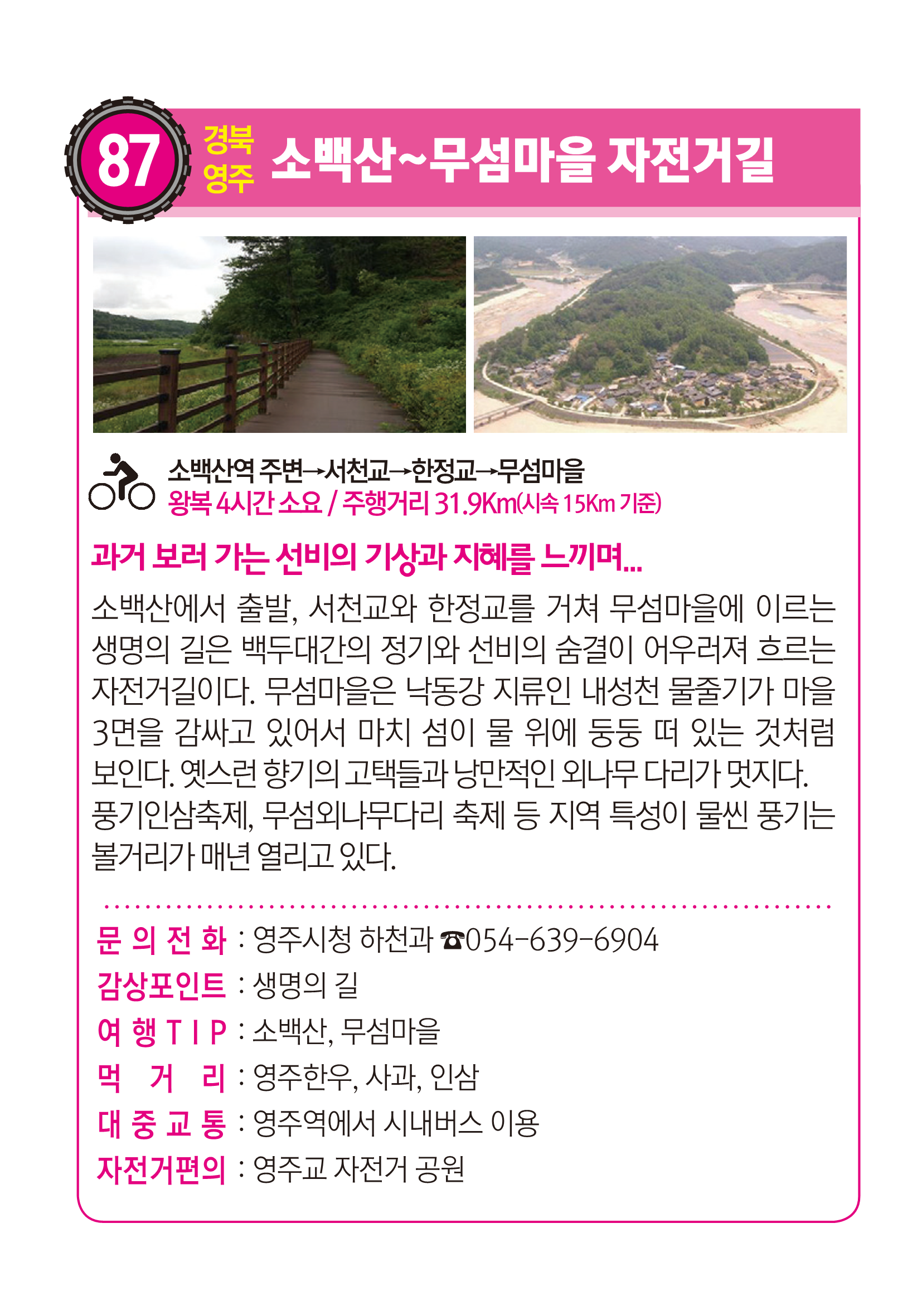 87

경북
영주

소백산~무섬마을 자전거길

소백산역 주변→서천교→한정교→무섬마을
왕복 4시간 소요 / 주행거리 31.9Km(시속 15Km 기준)

과거 보러 가는 선비의 기상과 지혜를 느끼며...

소백산에서 출발, 서천교와 한정교를 거쳐 무섬마을에 이르는 생명의 길은 백두대간의 정기와 선비의 숨결이 어우러져 흐르는 자전거길이다. 무섬마을은 낙동강 지류인 내성천 물줄기가 마을 3면을 감싸고 있어서 마치 섬이 물 위에 둥둥 떠 있는 것처럼 보인다. 옛스런 향기의 고택들과 낭만적인 외나무 다리가 멋지다. 풍기인삼축제, 무섬외나무다리 축제 등 지역 특성이 물씬 풍기는 볼거리가 매년 열리고 있다.

문 의 전 화 : 영주시청 하천과 ☎054-639-6904
감상포인트 : 생명의 길
여 행 T I P : 소백산, 무섬마을
먹 거 리 : 영주한우, 사과, 인삼
대 중 교 통 : 영주역에서 시내버스 이용
자전거편의 : 영주교 자전거 공원